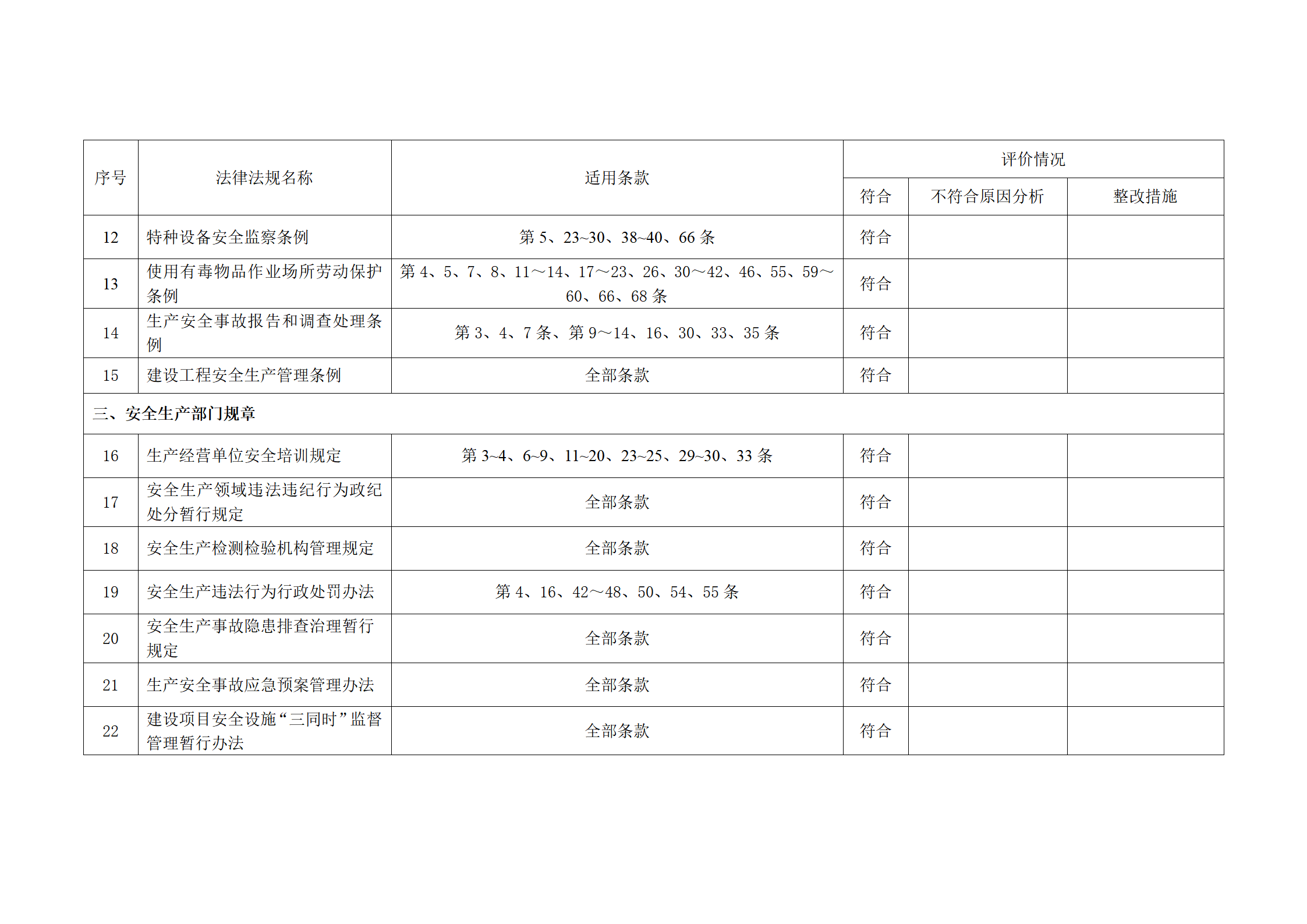 | 序号 | 法律法规名称 | 适用条款 | 评价情况 | | |
|---|---|---|---|---|---|
| | | | 符合 | 不符合原因分析 | 整改措施 |
| 12 | 特种设备安全监察条例 | 第 5、23~30、38~40、66 条 | 符合 | | |
| 13 | 使用有毒物品作业场所劳动保护条例 | 第 4、5、7、8、11～14、17～23、26、30～42、46、55、59～60、66、68 条 | 符合 | | |
| 14 | 生产安全事故报告和调查处理条例 | 第 3、4、7 条、第 9～14、16、30、33、35 条 | 符合 | | |
| 15 | 建设工程安全生产管理条例 | 全部条款 | 符合 | | |
| 三、安全生产部门规章 | | | | | |
| 16 | 生产经营单位安全培训规定 | 第 3~4、6~9、11~20、23~25、29~30、33 条 | 符合 | | |
| 17 | 安全生产领域违法违纪行为政纪处分暂行规定 | 全部条款 | 符合 | | |
| 18 | 安全生产检测检验机构管理规定 | 全部条款 | 符合 | | |
| 19 | 安全生产违法行为行政处罚办法 | 第 4、16、42～48、50、54、55 条 | 符合 | | |
| 20 | 安全生产事故隐患排查治理暂行规定 | 全部条款 | 符合 | | |
| 21 | 生产安全事故应急预案管理办法 | 全部条款 | 符合 | | |
| 22 | 建设项目安全设施“三同时”监督管理暂行办法 | 全部条款 | 符合 | | |